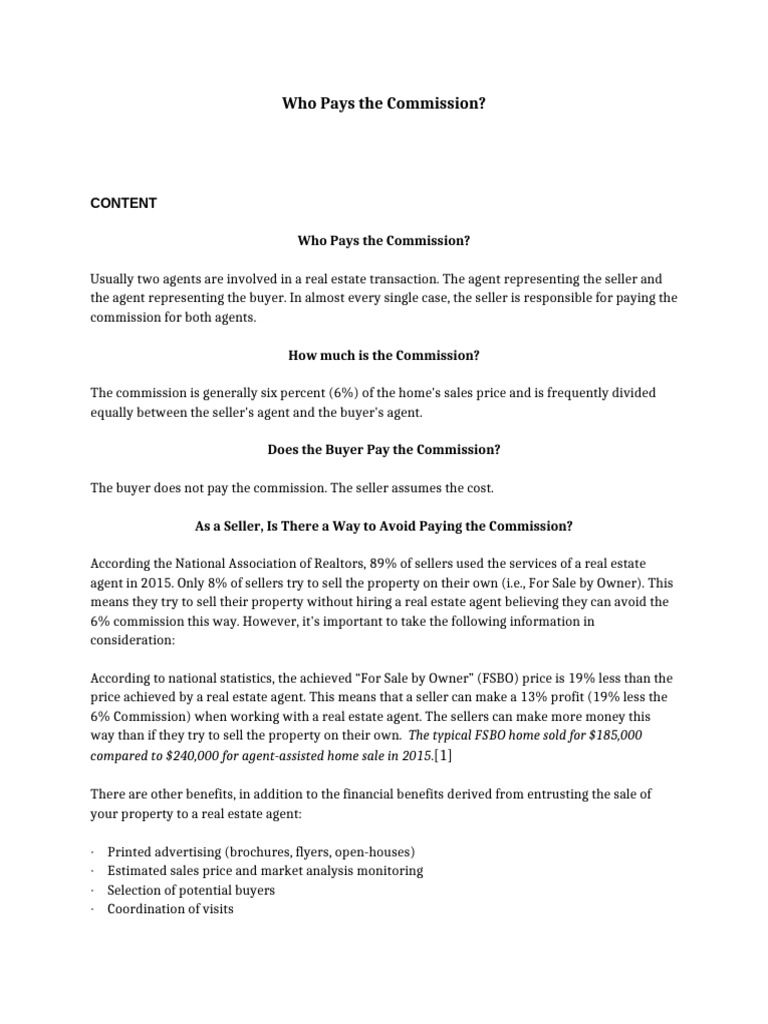 Who Pays the Commission?

CONTENT

Who Pays the Commission?

Usually two agents are involved in a real estate transaction. The agent representing the seller and the agent representing the buyer. In almost every single case, the seller is responsible for paying the commission for both agents.

How much is the Commission?

The commission is generally six percent (6%) of the home's sales price and is frequently divided equally between the seller's agent and the buyer's agent.

Does the Buyer Pay the Commission?

The buyer does not pay the commission. The seller assumes the cost.

As a Seller, Is There a Way to Avoid Paying the Commission?

According the National Association of Realtors, 89% of sellers used the services of a real estate agent in 2015. Only 8% of sellers try to sell the property on their own (i.e., For Sale by Owner). This means they try to sell their property without hiring a real estate agent believing they can avoid the 6% commission this way. However, it's important to take the following information in consideration:

According to national statistics, the achieved "For Sale by Owner" (FSBO) price is 19% less than the price achieved by a real estate agent. This means that a seller can make a 13% profit (19% less the 6% Commission) when working with a real estate agent. The sellers can make more money this way than if they try to sell the property on their own. The typical FSBO home sold for $185,000 compared to $240,000 for agent-assisted home sale in 2015.[1]

There are other benefits, in addition to the financial benefits derived from entrusting the sale of your property to a real estate agent:

· Printed advertising (brochures, flyers, open-houses)
· Estimated sales price and market analysis monitoring
· Selection of potential buyers
· Coordination of visits